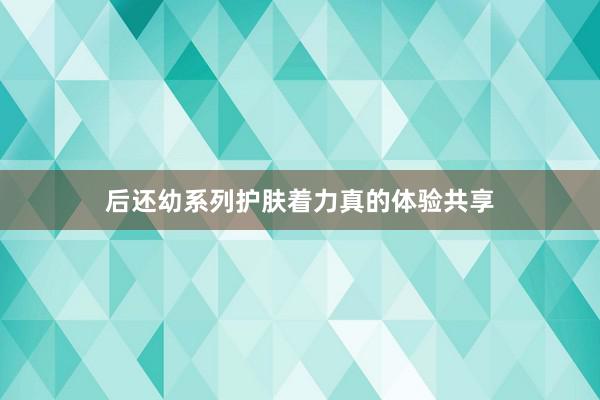 后还幼系列护肤着力真的体验共享